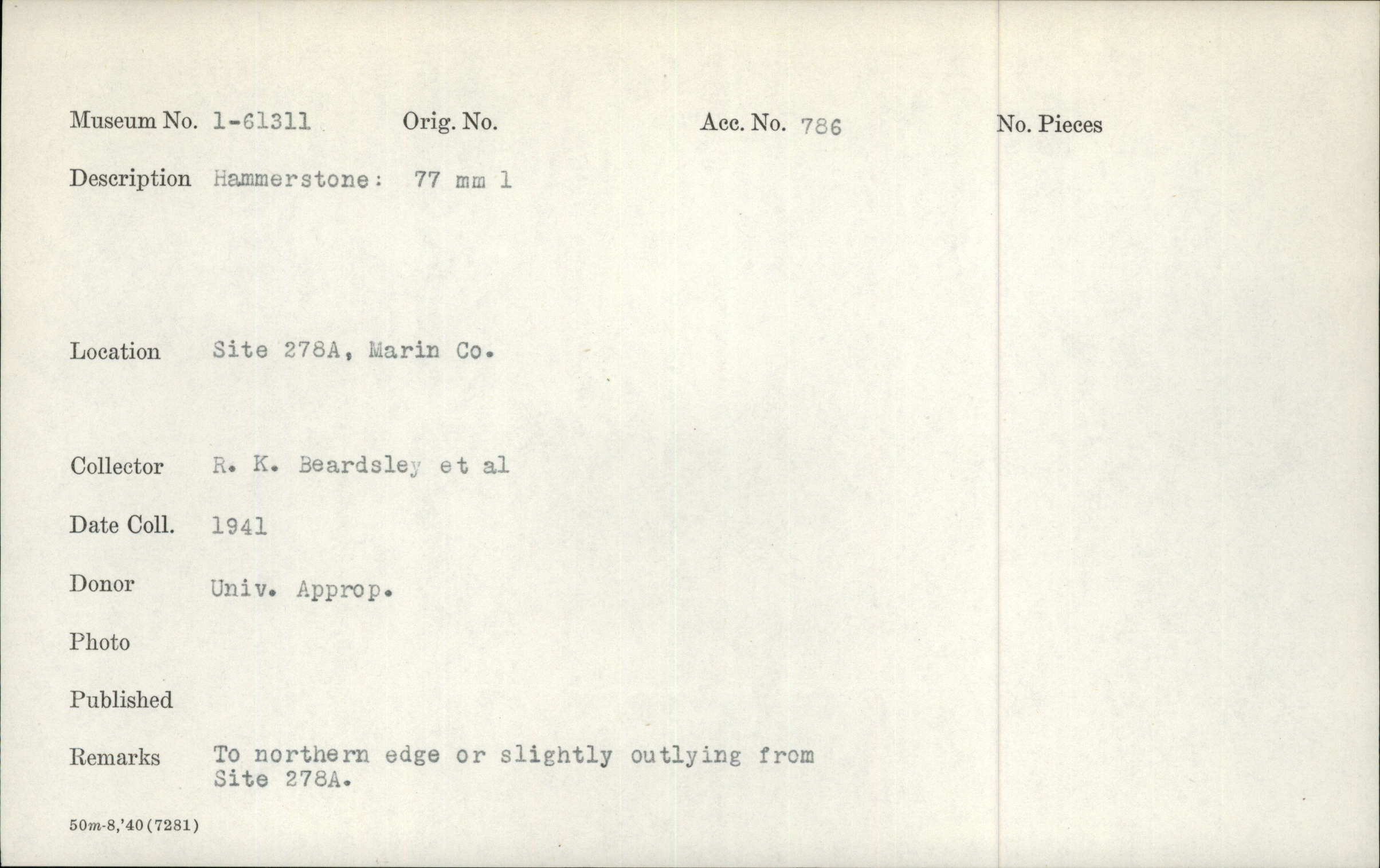 Museum No. 1-61311 Orig. No. Acc. No. 786 No. Pieces

Description Hammerstone: 77 mm l

Location Site 278A, Marin Co.

Collector R. K. Beardsley et al

Date Coll. 1941

Donor Univ. Approp.

Photo

Published

Remarks To northern edge or slightly outlying from Site 278A.

50m-8,'40 (7281)